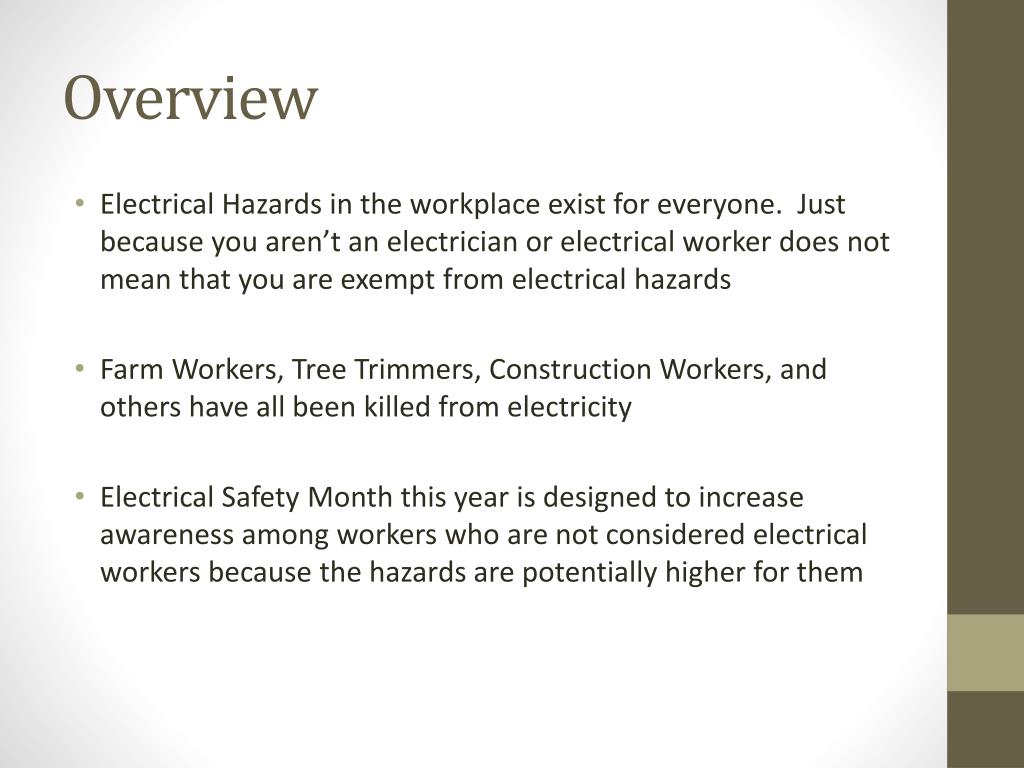 Overview

• Electrical Hazards in the workplace exist for everyone. Just because you aren’t an electrician or electrical worker does not mean that you are exempt from electrical hazards

• Farm Workers, Tree Trimmers, Construction Workers, and others have all been killed from electricity

• Electrical Safety Month this year is designed to increase awareness among workers who are not considered electrical workers because the hazards are potentially higher for them